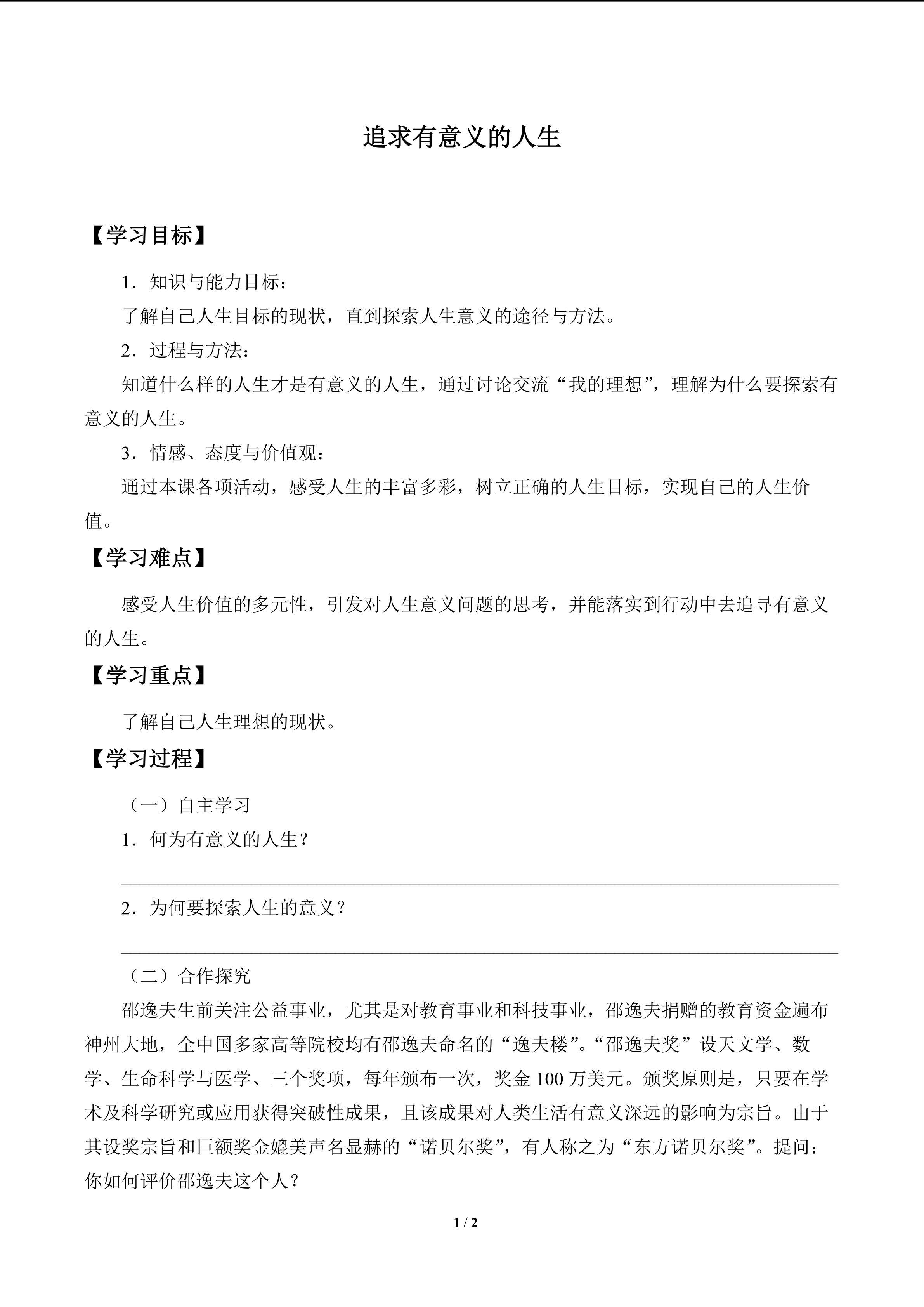 追求有意义的人生

【学习目标】

1．知识与能力目标：

了解自己人生目标的现状，直到探索人生意义的途径与方法。

2．过程与方法：

知道什么样的人生才是有意义的人生，通过讨论交流“我的理想”，理解为什么要探索有意义的人生。

3．情感、态度与价值观：

通过本课各项活动，感受人生的丰富多彩，树立正确的人生目标，实现自己的人生价值。

【学习难点】

感受人生价值的多元性，引发对人生意义问题的思考，并能落实到行动中去追寻有意义的人生。

【学习重点】

了解自己人生理想的现状。

【学习过程】

（一）自主学习

1．何为有意义的人生？

2．为何要探索人生的意义？

（二）合作探究

邵逸夫生前关注公益事业，尤其是对教育事业和科技事业，邵逸夫捐赠的教育资金遍布神州大地，全中国多家高等院校均有邵逸夫命名的“逸夫楼”。“邵逸夫奖”设天文学、数学、生命科学与医学、三个奖项，每年颁布一次，奖金 100 万美元。颁奖原则是，只要在学术及科学研究或应用获得突破性成果，且该成果对人类生活有意义深远的影响为宗旨。由于其设奖宗旨和巨额奖金媲美声名显赫的“诺贝尔奖”，有人称之为“东方诺贝尔奖”。提问：你如何评价邵逸夫这个人？

1 / 2